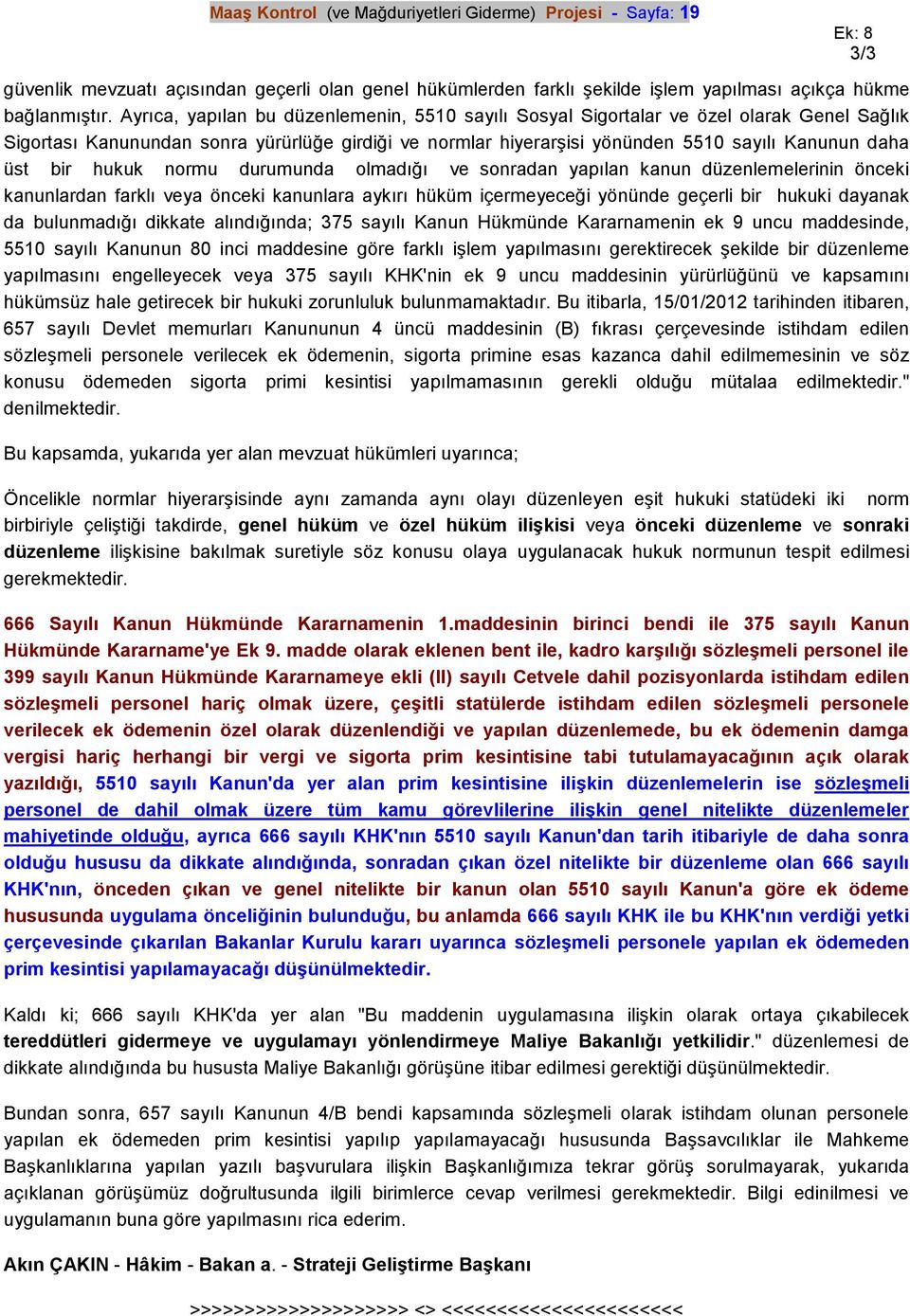 Maaş Kontrol (ve Mağduriyetleri Giderme) Projesi - Sayfa: 19

Ek: 8
3/3

güvenlik mevzuatı açısından geçerli olan genel hükümlerden farklı şekilde işlem yapılması açıkça hükme bağlanmıştır. Ayrıca, yapılan bu düzenlemenin, 5510 sayılı Sosyal Sigortalar ve özel olarak Genel Sağlık Sigortası Kanunundan sonra yürürlüğe girdiği ve normlar hiyerarşisi yönünden 5510 sayılı Kanunun daha üst bir hukuk normu durumunda olmadığı ve sonradan yapılan kanun düzenlemelerinin önceki kanunlardan farklı veya önceki kanunlara aykırı hüküm içermeyeceği yönünde geçerli bir hukuki dayanak da bulunmadığı dikkate alındığında; 375 sayılı Kanun Hükmünde Kararnamenin ek 9 uncu maddesinde, 5510 sayılı Kanunun 80 inci maddesine göre farklı işlem yapılmasını gerektirecek şekilde bir düzenleme yapılmasını engelleyecek veya 375 sayılı KHK'nin ek 9 uncu maddesinin yürürlüğünü ve kapsamını hükümsüz hale getirecek bir hukuki zorunluluk bulunmamaktadır. Bu itibarla, 15/01/2012 tarihinden itibaren, 657 sayılı Devlet memurları Kanununun 4 üncü maddesinin (B) fıkrası çerçevesinde istihdam edilen sözleşmeli personele verilecek ek ödemenin, sigorta primine esas kazanca dahil edilmemesinin ve söz konusu ödemeden sigorta primi kesintisi yapılmamasının gerekli olduğu mütalaa edilmektedir." denilmektedir.

Bu kapsamda, yukarıda yer alan mevzuat hükümleri uyarınca;

Öncelikle normlar hiyerarşisinde aynı zamanda aynı olayı düzenleyen eşit hukuki statüdeki iki norm birbiriyle çeliştiği takdirde, genel hüküm ve özel hüküm ilişkisi veya önceki düzenleme ve sonraki düzenleme ilişkisine bakılmak suretiyle söz konusu olaya uygulanacak hukuk normunun tespit edilmesi gerekmektedir.

666 Sayılı Kanun Hükmünde Kararnamenin 1.maddesinin birinci bendi ile 375 sayılı Kanun Hükmünde Kararname'ye Ek 9. madde olarak eklenen bent ile, kadro karşılığı sözleşmeli personel ile 399 sayılı Kanun Hükmünde Kararnameye ekli (II) sayılı Cetvele dahil pozisyonlarda istihdam edilen sözleşmeli personel hariç olmak üzere, çeşitli statülerde istihdam edilen sözleşmeli personele verilecek ek ödemenin özel olarak düzenlendiği ve yapılan düzenlemede, bu ek ödemenin damga vergisi hariç herhangi bir vergi ve sigorta prim kesintisine tabi tutulamayacağının açık olarak yazıldığı, 5510 sayılı Kanun'da yer alan prim kesintisine ilişkin düzenlemelerin ise sözleşmeli personel de dahil olmak üzere tüm kamu görevlilerine ilişkin genel nitelikte düzenlemeler mahiyetinde olduğu, ayrıca 666 sayılı KHK'nın 5510 sayılı Kanun'dan tarih itibariyle de daha sonra olduğu hususu da dikkate alındığında, sonradan çıkan özel nitelikte bir düzenleme olan 666 sayılı KHK'nın, önceden çıkan ve genel nitelikte bir kanun olan 5510 sayılı Kanun'a göre ek ödeme hususunda uygulama önceliğinin bulunduğu, bu anlamda 666 sayılı KHK ile bu KHK'nın verdiği yetki çerçevesinde çıkarılan Bakanlar Kurulu kararı uyarınca sözleşmeli personele yapılan ek ödemeden prim kesintisi yapılamayacağı düşünülmektedir.

Kaldı ki; 666 sayılı KHK'da yer alan "Bu maddenin uygulamasına ilişkin olarak ortaya çıkabilecek tereddütleri gidermeye ve uygulamayı yönlendirmeye Maliye Bakanlığı yetkilidir." düzenlemesi de dikkate alındığında bu hususta Maliye Bakanlığı görüşüne itibar edilmesi gerektiği düşünülmektedir.

Bundan sonra, 657 sayılı Kanunun 4/B bendi kapsamında sözleşmeli olarak istihdam olunan personele yapılan ek ödemeden prim kesintisi yapılıp yapılamayacağı hususunda Başsavcılıklar ile Mahkeme Başkanlıklarına yapılan yazılı başvurulara ilişkin Başkanlığımıza tekrar görüş sorulmayarak, yukarıda açıklanan görüşümüz doğrultusunda ilgili birimlerce cevap verilmesi gerekmektedir. Bilgi edinilmesi ve uygulamanın buna göre yapılmasını rica ederim.

Akın ÇAKIN - Hâkim - Bakan a. - Strateji Geliştirme Başkanı

>>>>>>>>>>>>>>>>>>>> <> <<<<<<<<<<<<<<<<<<<<<<